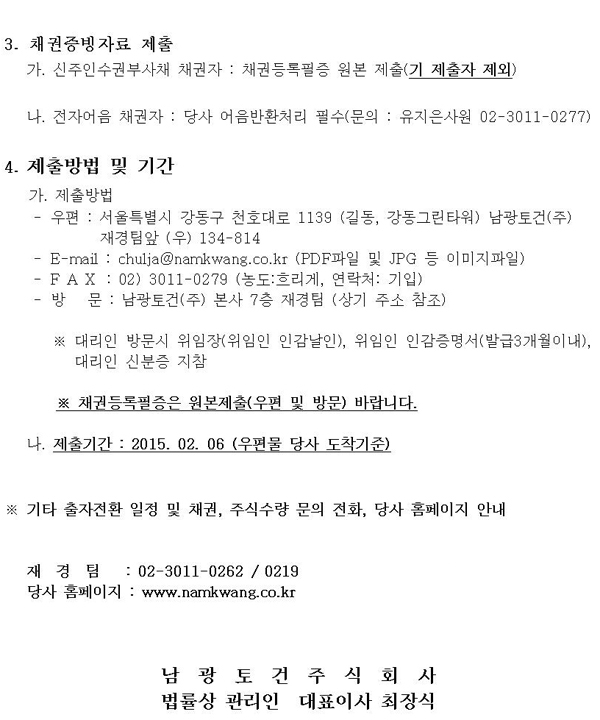 3. 채권증빙자료 제출

가. 신주인수권부사채 채권자 : 채권등록필증 원본 제출(기 제출자 제외)

나. 전자어음 채권자 : 당사 어음반환처리 필수(문의 : 유지은사원 02-3011-0277)

4. 제출방법 및 기간

가. 제출방법

- 우편 : 서울특별시 강동구 천호대로 1139 (길동, 강동그린타워) 남광토건(주) 재경팀앞 (우) 134-814
- E-mail : chulja@namkwang.co.kr (PDF파일 및 JPG 등 이미지파일)
- F A X : 02) 3011-0279 (농도:흐리게, 연락처: 기입)
- 방 문 : 남광토건(주) 본사 7층 재경팀 (상기 주소 참조)

※ 대리인 방문시 위임장(위임인 인감날인), 위임인 인감증명서(발급3개월이내), 대리인 신분증 지참

※ 채권등록필증은 원본제출(우편 및 방문) 바랍니다.

나. 제출기간 : 2015. 02. 06 (우편물 당사 도착기준)

※ 기타 출자전환 일정 및 채권, 주식수량 문의 전화, 당사 홈페이지 안내

재 경 팀 : 02-3011-0262 / 0219
당사 홈페이지 : www.namkwang.co.kr

남 광 토 건 주 식 회 사
법률상 관리인 대표이사 최장식